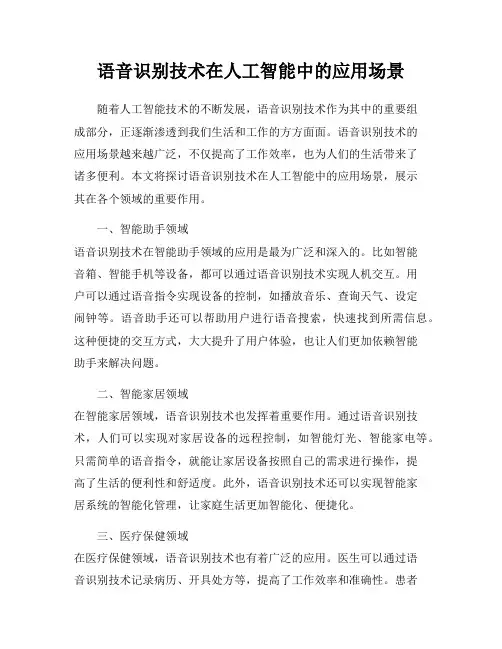 语音识别技术在人工智能中的应用场景

随着人工智能技术的不断发展，语音识别技术作为其中的重要组成部分，正逐渐渗透到我们生活和工作的方方面面。语音识别技术的应用场景越来越广泛，不仅提高了工作效率，也为人们的生活带来了诸多便利。本文将探讨语音识别技术在人工智能中的应用场景，展示其在各个领域的重要作用。

一、智能助手领域

语音识别技术在智能助手领域的应用是最为广泛和深入的。比如智能音箱、智能手机等设备，都可以通过语音识别技术实现人机交互。用户可以通过语音指令实现设备的控制，如播放音乐、查询天气、设定闹钟等。语音助手还可以帮助用户进行语音搜索，快速找到所需信息。这种便捷的交互方式，大大提升了用户体验，也让人们更加依赖智能助手来解决问题。

二、智能家居领域

在智能家居领域，语音识别技术也发挥着重要作用。通过语音识别技术，人们可以实现对家居设备的远程控制，如智能灯光、智能家电等。只需简单的语音指令，就能让家居设备按照自己的需求进行操作，提高了生活的便利性和舒适度。此外，语音识别技术还可以实现智能家居系统的智能化管理，让家庭生活更加智能化、便捷化。

三、医疗保健领域

在医疗保健领域，语音识别技术也有着广泛的应用。医生可以通过语音识别技术记录病历、开具处方等，提高了工作效率和准确性。患者